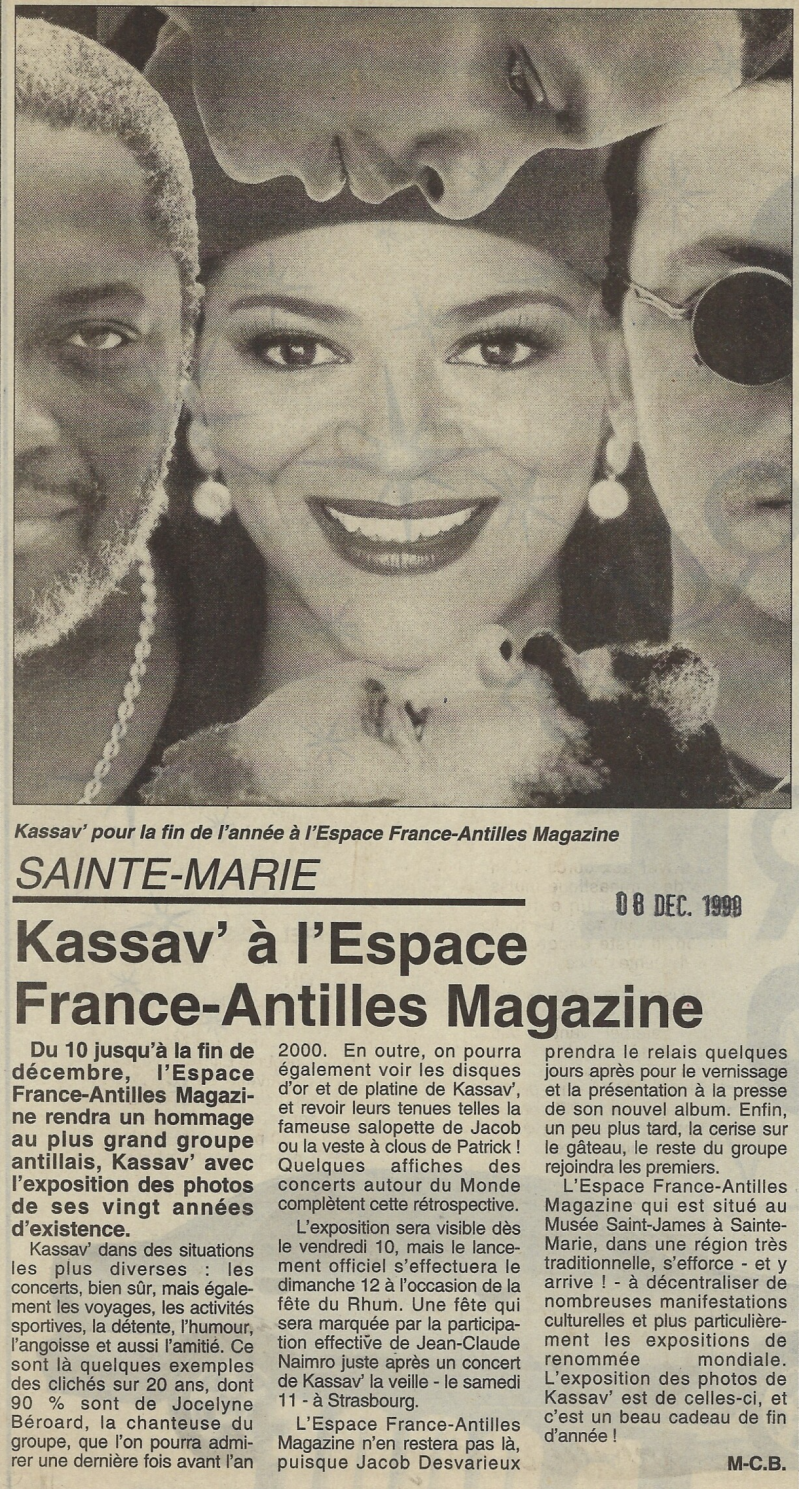 Kassav' pour la fin de l'année à l'Espace France-Antilles Magazine

SAINTE-MARIE

08 DEC. 1999

Kassav' à l'Espace France-Antilles Magazine

Du 10 jusqu'à la fin de décembre, l'Espace France-Antilles Magazine rendra un hommage au plus grand groupe antillais, Kassav' avec l'exposition des photos de ses vingt années d'existence.

Kassav' dans des situations les plus diverses : les concerts, bien sûr, mais également les voyages, les activités sportives, la détente, l'humour, l'angoisse et aussi l'amitié. Ce sont là quelques exemples des clichés sur 20 ans, dont 90 % sont de Jocelyne Béroard, la chanteuse du groupe, que l'on pourra admirer une dernière fois avant l'an 2000. En outre, on pourra également voir les disques d'or et de platine de Kassav', et revoir leurs tenues telles la fameuse salopette de Jacob ou la veste à clous de Patrick ! Quelques affiches des concerts autour du Monde complètent cette rétrospective.

L'exposition sera visible dès le vendredi 10, mais le lancement officiel s'effectuera le dimanche 12 à l'occasion de la fête du Rhum. Une fête qui sera marquée par la participation effective de Jean-Claude Naimro juste après un concert de Kassav' la veille - le samedi 11 - à Strasbourg.

L'Espace France-Antilles Magazine n'en restera pas là, puisque Jacob Desvarieux prendra le relais quelques jours après pour le vernissage et la présentation à la presse de son nouvel album. Enfin, un peu plus tard, la cerise sur le gâteau, le reste du groupe rejoindra les premiers.

L'Espace France-Antilles Magazine qui est situé au Musée Saint-James à Sainte-Marie, dans une région très traditionnelle, s'efforce - et y arrive ! - à décentraliser de nombreuses manifestations culturelles et plus particulièrement les expositions de renommée mondiale. L'exposition des photos de Kassav' est de celles-ci, et c'est un beau cadeau de fin d'année !

M-C.B.